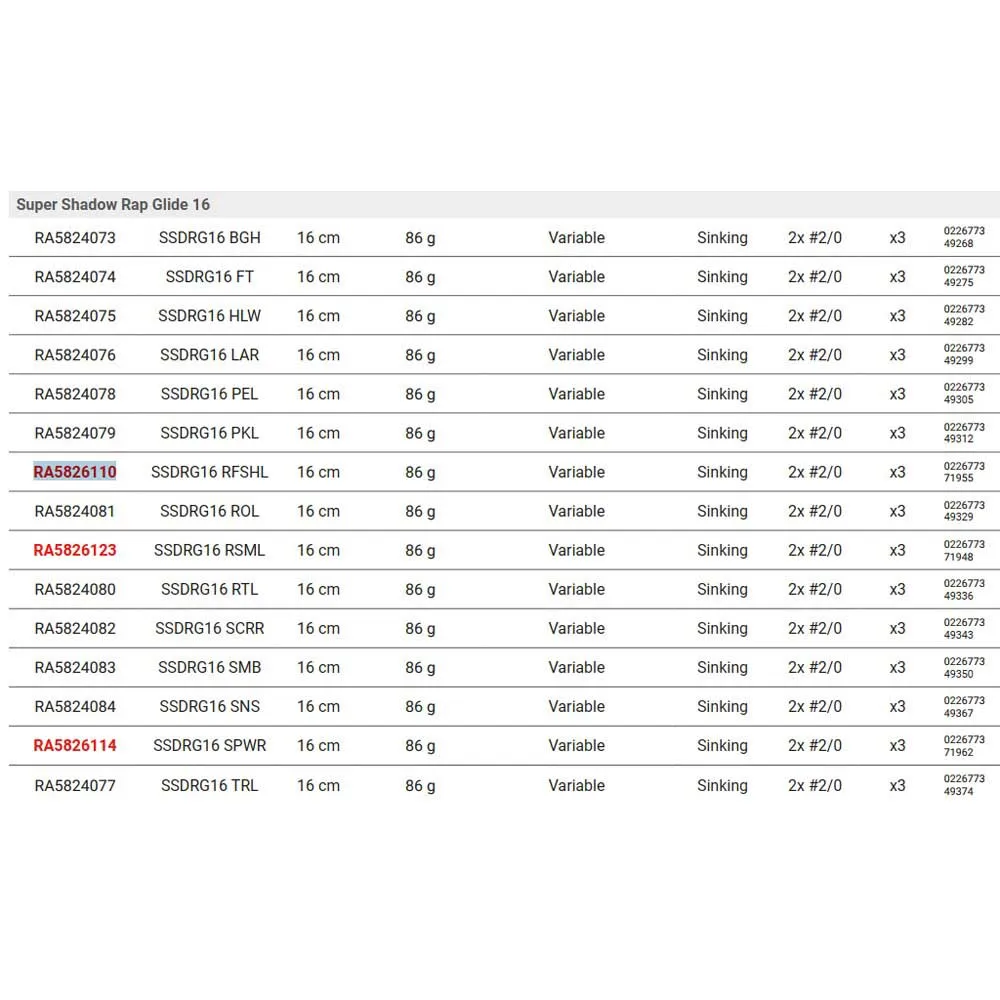 Super Shadow Rap Glide 16

| | | | | | | | | |
|---|---|---|---|---|---|---|---|---|
| RA5824073 | SSDRG16 BGH | 16 cm | 86 g | Variable | Sinking | 2x #2/0 | x3 | 0226773 49268 |
| RA5824074 | SSDRG16 FT | 16 cm | 86 g | Variable | Sinking | 2x #2/0 | x3 | 0226773 49275 |
| RA5824075 | SSDRG16 HLW | 16 cm | 86 g | Variable | Sinking | 2x #2/0 | x3 | 0226773 49282 |
| RA5824076 | SSDRG16 LAR | 16 cm | 86 g | Variable | Sinking | 2x #2/0 | x3 | 0226773 49299 |
| RA5824078 | SSDRG16 PEL | 16 cm | 86 g | Variable | Sinking | 2x #2/0 | x3 | 0226773 49305 |
| RA5824079 | SSDRG16 PKL | 16 cm | 86 g | Variable | Sinking | 2x #2/0 | x3 | 0226773 49312 |
| RA5826110 | SSDRG16 RFSHL | 16 cm | 86 g | Variable | Sinking | 2x #2/0 | x3 | 0226773 71955 |
| RA5824081 | SSDRG16 ROL | 16 cm | 86 g | Variable | Sinking | 2x #2/0 | x3 | 0226773 49329 |
| RA5826123 | SSDRG16 RSML | 16 cm | 86 g | Variable | Sinking | 2x #2/0 | x3 | 0226773 71948 |
| RA5824080 | SSDRG16 RTL | 16 cm | 86 g | Variable | Sinking | 2x #2/0 | x3 | 0226773 49336 |
| RA5824082 | SSDRG16 SCRR | 16 cm | 86 g | Variable | Sinking | 2x #2/0 | x3 | 0226773 49343 |
| RA5824083 | SSDRG16 SMB | 16 cm | 86 g | Variable | Sinking | 2x #2/0 | x3 | 0226773 49350 |
| RA5824084 | SSDRG16 SNS | 16 cm | 86 g | Variable | Sinking | 2x #2/0 | x3 | 0226773 49367 |
| RA5826114 | SSDRG16 SPWR | 16 cm | 86 g | Variable | Sinking | 2x #2/0 | x3 | 0226773 71962 |
| RA5824077 | SSDRG16 TRL | 16 cm | 86 g | Variable | Sinking | 2x #2/0 | x3 | 0226773 49374 |